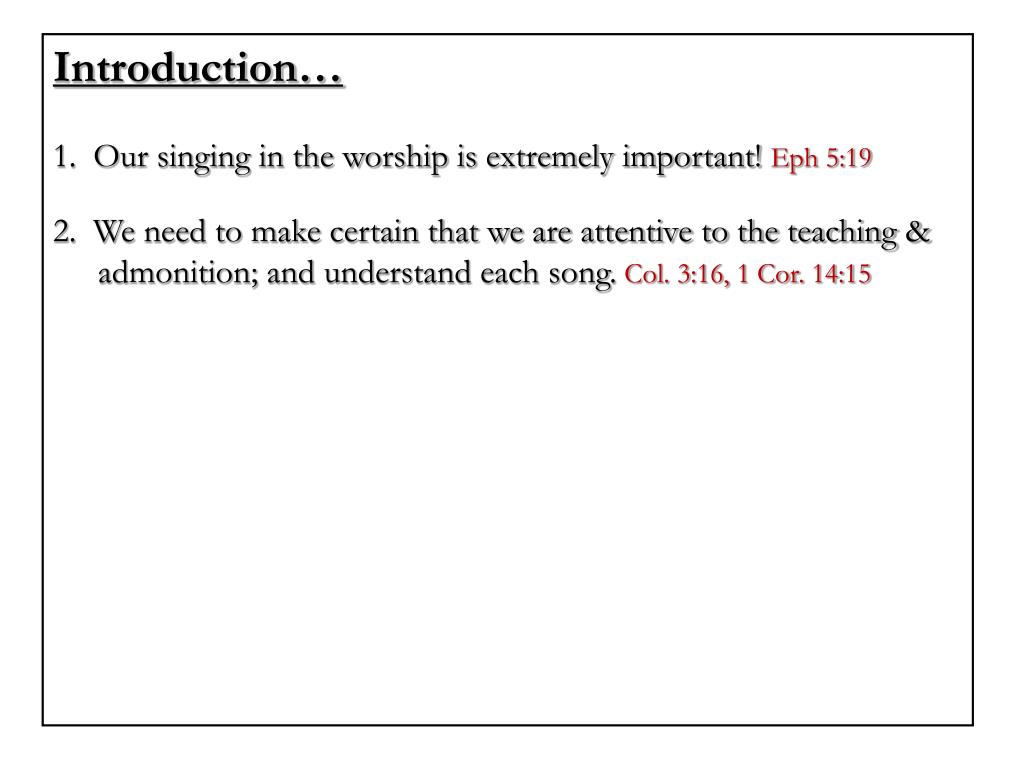 Introduction…

1. Our singing in the worship is extremely important! Eph 5:19

2. We need to make certain that we are attentive to the teaching & admonition; and understand each song. Col. 3:16, 1 Cor. 14:15